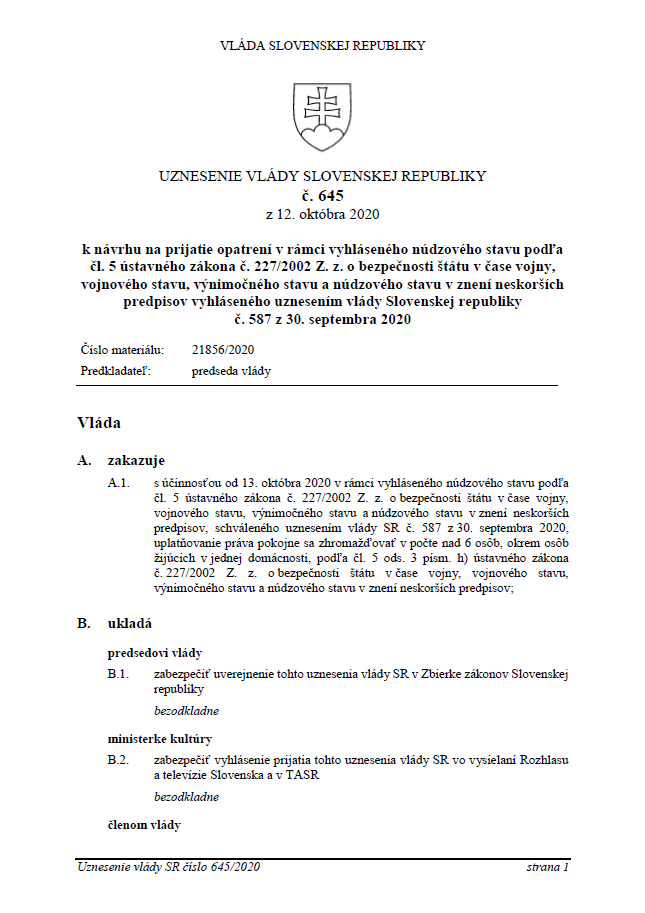 VLÁDA SLOVENSKEJ REPUBLIKY

UZNESENIE VLÁDY SLOVENSKEJ REPUBLIKY
č. 645
z 12. októbra 2020

k návrhu na prijatie opatrení v rámci vyhláseného núdzového stavu podľa čl. 5 ústavného zákona č. 227/2002 Z. z. o bezpečnosti štátu v čase vojny, vojnového stavu, výnimočného stavu a núdzového stavu v znení neskorších predpisov vyhláseného uznesením vlády Slovenskej republiky č. 587 z 30. septembra 2020

Číslo materiálu: 21856/2020
Predkladateľ: predseda vlády

Vláda

A. zakazuje

A.1. s účinnosťou od 13. októbra 2020 v rámci vyhláseného núdzového stavu podľa čl. 5 ústavného zákona č. 227/2002 Z. z. o bezpečnosti štátu v čase vojny, vojnového stavu, výnimočného stavu a núdzového stavu v znení neskorších predpisov, schváleného uznesením vlády SR č. 587 z 30. septembra 2020, uplatňovanie práva pokojne sa zhromažďovať v počte nad 6 osôb, okrem osôb žijúcich v jednej domácnosti, podľa čl. 5 ods. 3 písm. h) ústavného zákona č. 227/2002 Z. z. o bezpečnosti štátu v čase vojny, vojnového stavu, výnimočného stavu a núdzového stavu v znení neskorších predpisov;

B. ukladá

predsedovi vlády

B.1. zabezpečiť uverejnenie tohto uznesenia vlády SR v Zbierke zákonov Slovenskej republiky

bezodkladne

ministerke kultúry

B.2. zabezpečiť vyhlásenie prijatia tohto uznesenia vlády SR vo vysielaní Rozhlasu a televízie Slovenska a v TASR

bezodkladne

členom vlády

Uznesenie vlády SR číslo 645/2020 strana 1